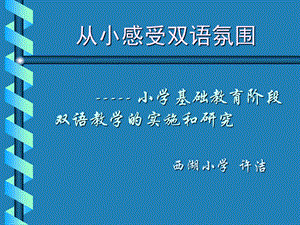 从小感受双语氛围

-----小学基础教育阶段双语教学的实施和研究

西湖小学 许洁